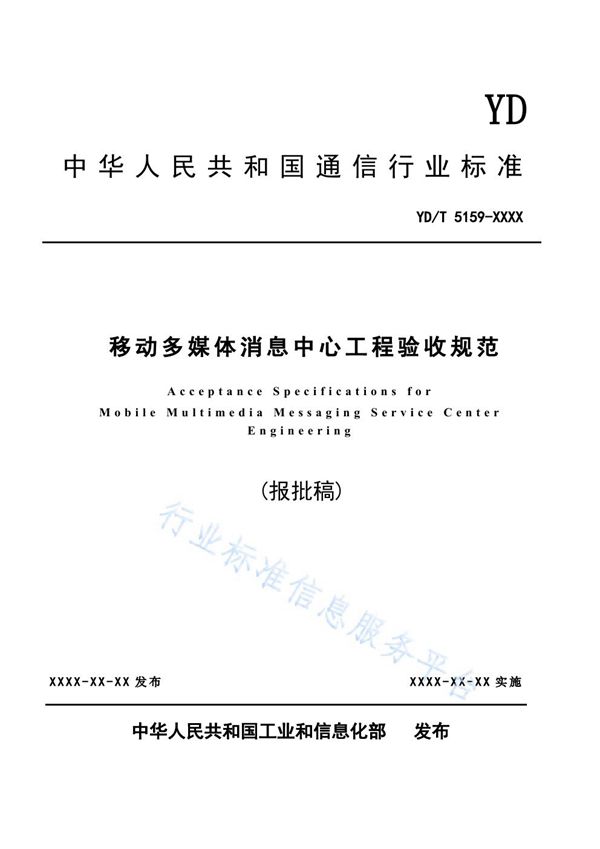 YD

中华人民共和国通信行业标准

YD/T 5159-XXXX

移动多媒体消息中心工程验收规范

Acceptance Specifications for Mobile Multimedia Messaging Service Center Engineering

(报批稿)

行业标准信息服务平台

XXXX-XX-XX 发布

XXXX-XX-XX 实施

中华人民共和国工业和信息化部　发布